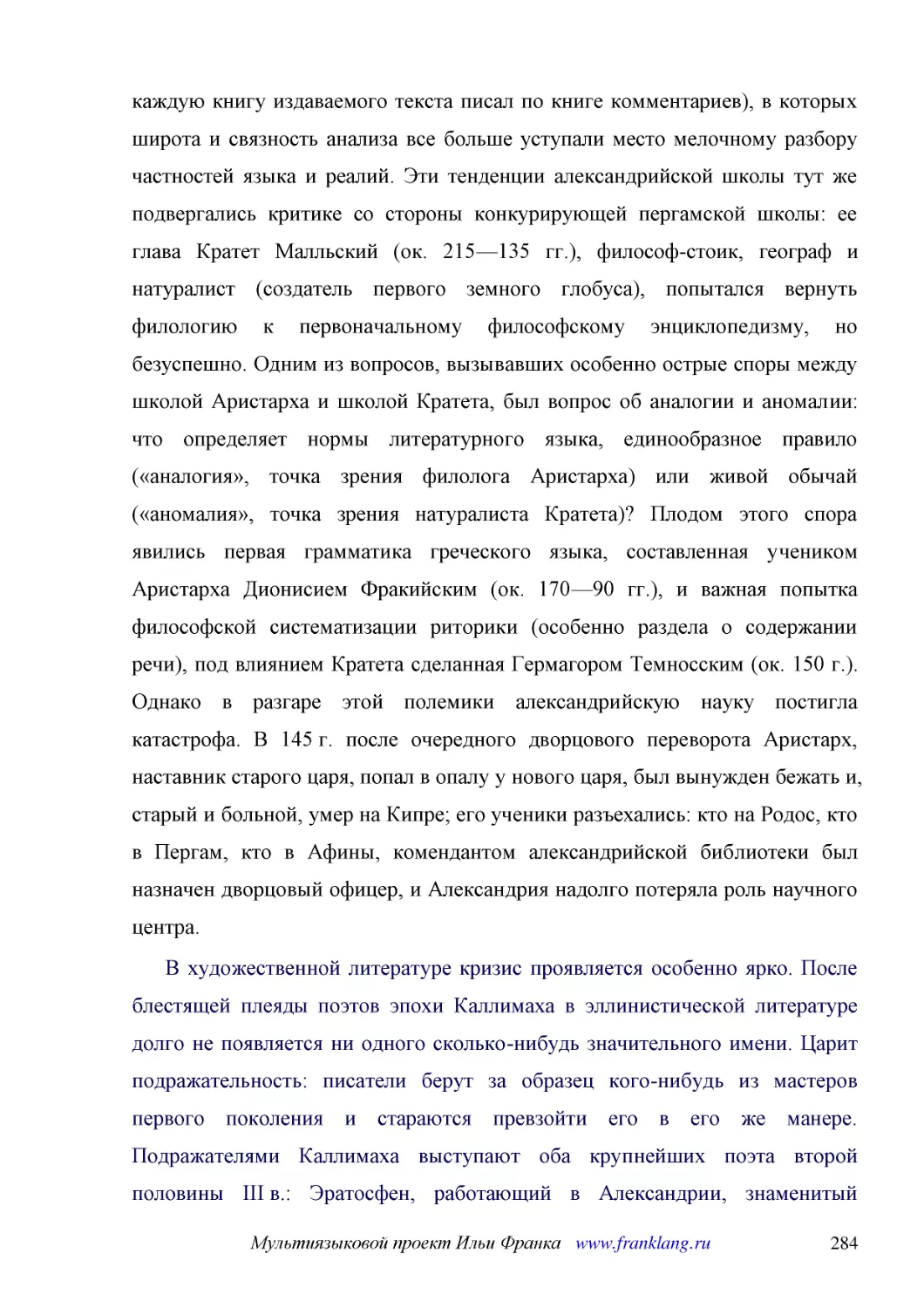 каждую книгу издаваемого текста писал по книге комментариев), в которых широта и связность анализа все больше уступали место мелочному разбору частностей языка и реалий. Эти тенденции александрийской школы тут же подвергались критике со стороны конкурирующей пергамской школы: ее глава Кратет Малльский (ок. 215—135 гг.), философ-стоик, географ и натуралист (создатель первого земного глобуса), попытался вернуть филологию к первоначальному философскому энциклопедизму, но безуспешно. Одним из вопросов, вызывавших особенно острые споры между школой Аристарха и школой Кратета, был вопрос об аналогии и аномалии: что определяет нормы литературного языка, единообразное правило («аналогия», точка зрения филолога Аристарха) или живой обычай («аномалия», точка зрения натуралиста Кратета)? Плодом этого спора явились первая грамматика греческого языка, составленная учеником Аристарха Дионисием Фракийским (ок. 170—90 гг.), и важная попытка философской систематизации риторики (особенно раздела о содержании речи), под влиянием Кратета сделанная Гермагором Темносским (ок. 150 г.). Однако в разгаре этой полемики александрийскую науку постигла катастрофа. В 145 г. после очередного дворцового переворота Аристарх, наставник старого царя, попал в опалу у нового царя, был вынужден бежать и, старый и больной, умер на Кипре; его ученики разъехались: кто на Родос, кто в Пергам, кто в Афины, комендантом александрийской библиотеки был назначен дворцовый офицер, и Александрия надолго потеряла роль научного центра.

В художественной литературе кризис проявляется особенно ярко. После блестящей плеяды поэтов эпохи Каллимаха в эллинистической литературе долго не появляется ни одного сколько-нибудь значительного имени. Царит подражательность: писатели берут за образец кого-нибудь из мастеров первого поколения и стараются превзойти его в его же манере. Подражателями Каллимаха выступают оба крупнейших поэта второй половины III в.: Эратосфен, работающий в Александрии, знаменитый

Мультиязыковой проект Ильи Франка www.franklang.ru 284